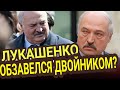 ЛУКАШЕНКО
ОБЗАВЕЛСЯ ДВОЙНИКОМ?